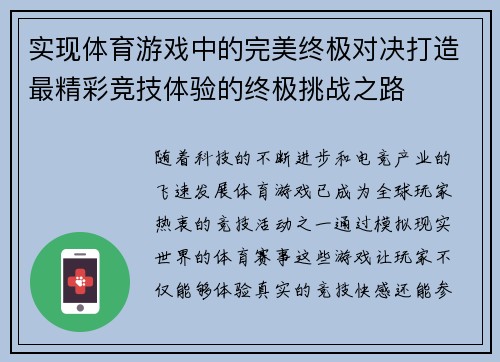 实现体育游戏中的完美终极对决打造最精彩竞技体验的终极挑战之路

随着科技的不断进步和电竞产业的飞速发展体育游戏已成为全球玩家热衷的竞技活动之一通过模拟现实世界的体育赛事这些游戏让玩家不仅能够体验真实的竞技快感还能参